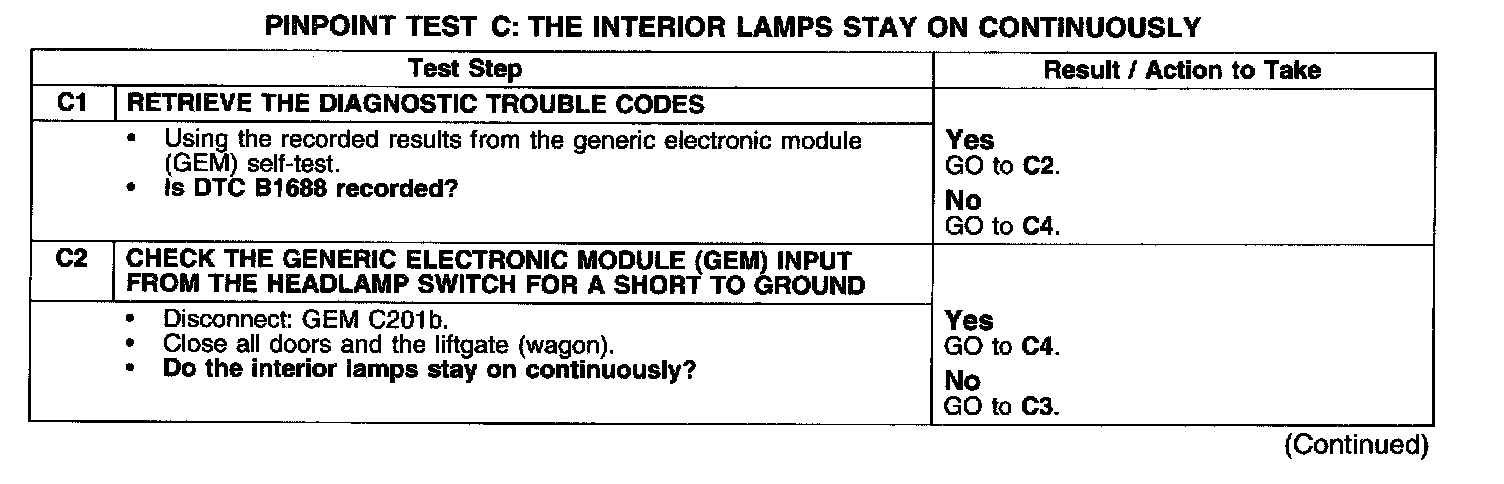 PINPOINT TEST C: THE INTERIOR LAMPS STAY ON CONTINUOUSLY

| Test Step | | Result / Action to Take |
|---|---|---|
| C1 | RETRIEVE THE DIAGNOSTIC TROUBLE CODES | |
| | • Using the recorded results from the generic electronic module (GEM) self-test. • Is DTC B1688 recorded? | Yes GO to C2. No GO to C4. |
| C2 | CHECK THE GENERIC ELECTRONIC MODULE (GEM) INPUT FROM THE HEADLAMP SWITCH FOR A SHORT TO GROUND | |
| | • Disconnect: GEM C201b. • Close all doors and the liftgate (wagon). • Do the interior lamps stay on continuously? | Yes GO to C4. No GO to C3. |

(Continued)